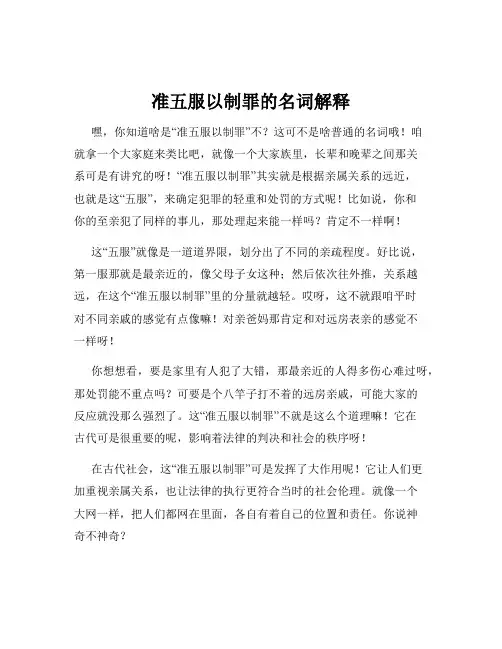 准五服以制罪的名词解释

嘿，你知道啥是“准五服以制罪”不？这可不是啥普通的名词哦！咱就拿一个大家庭来类比吧，就像一个大家族里，长辈和晚辈之间那关系可是有讲究的呀！“准五服以制罪”其实就是根据亲属关系的远近，也就是这“五服”，来确定犯罪的轻重和处罚的方式呢！比如说，你和你的至亲犯了同样的事儿，那处理起来能一样吗？肯定不一样啊！

这“五服”就像是一道道界限，划分出了不同的亲疏程度。好比说，第一服那就是最亲近的，像父母子女这种；然后依次往外推，关系越远，在这个“准五服以制罪”里的分量就越轻。哎呀，这不就跟咱平时对不同亲戚的感觉有点像嘛！对亲爸妈那肯定和对远房表亲的感觉不一样呀！

你想想看，要是家里有人犯了大错，那最亲近的人得多伤心难过呀，那处罚能不重点吗？可要是个八竿子打不着的远房亲戚，可能大家的反应就没那么强烈了。这“准五服以制罪”不就是这么个道理嘛！它在古代可是很重要的呢，影响着法律的判决和社会的秩序呀！

在古代社会，这“准五服以制罪”可是发挥了大作用呢！它让人们更加重视亲属关系，也让法律的执行更符合当时的社会伦理。就像一个大网一样，把人们都网在里面，各自有着自己的位置和责任。你说神奇不神奇？